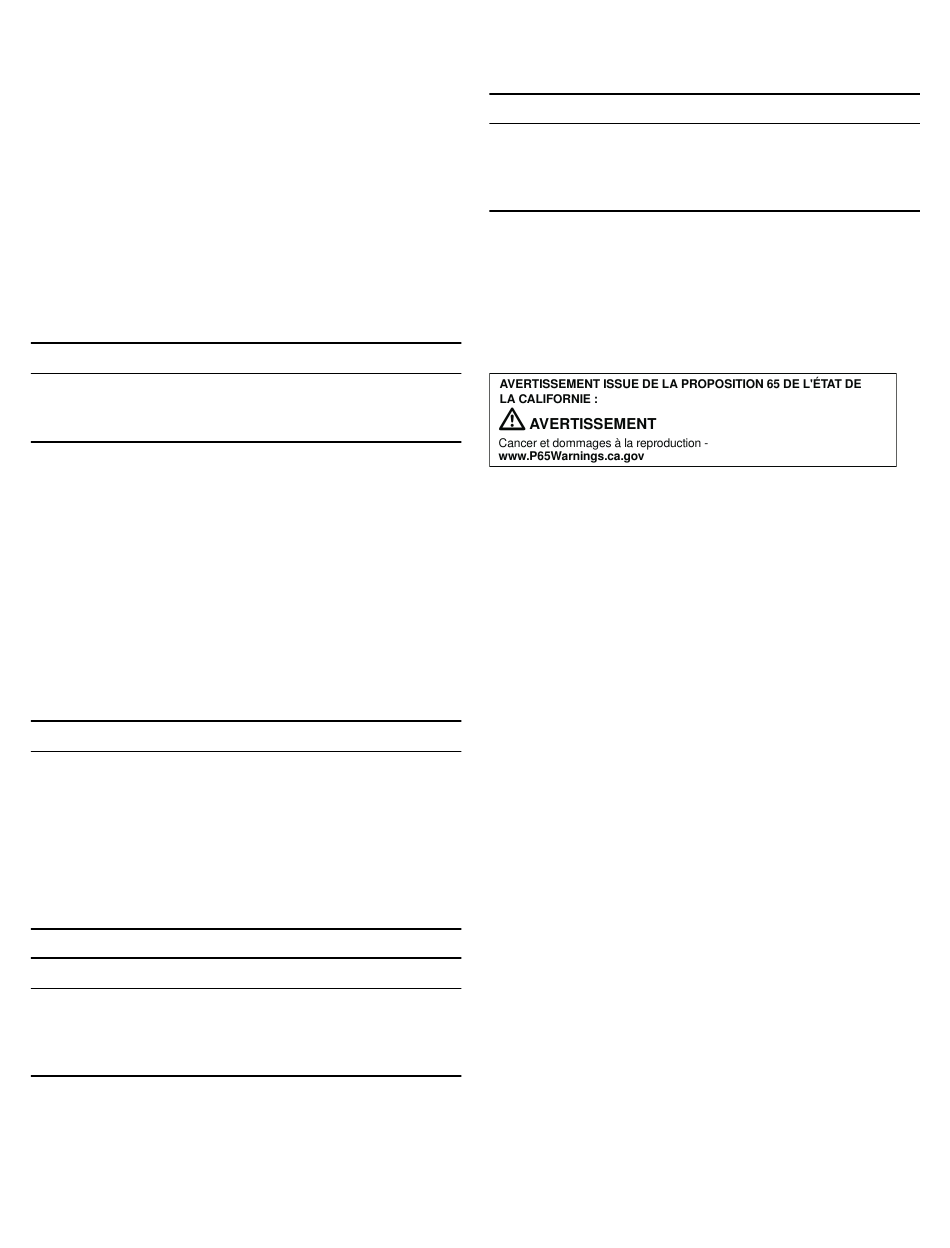 AVERTISSEMENT ISSUE DE LA PROPOSITION 65 DE L'ÉTAT DE LA CALIFORNIE :

AVERTISSEMENT

Cancer et dommages à la reproduction - www.P65Warnings.ca.gov